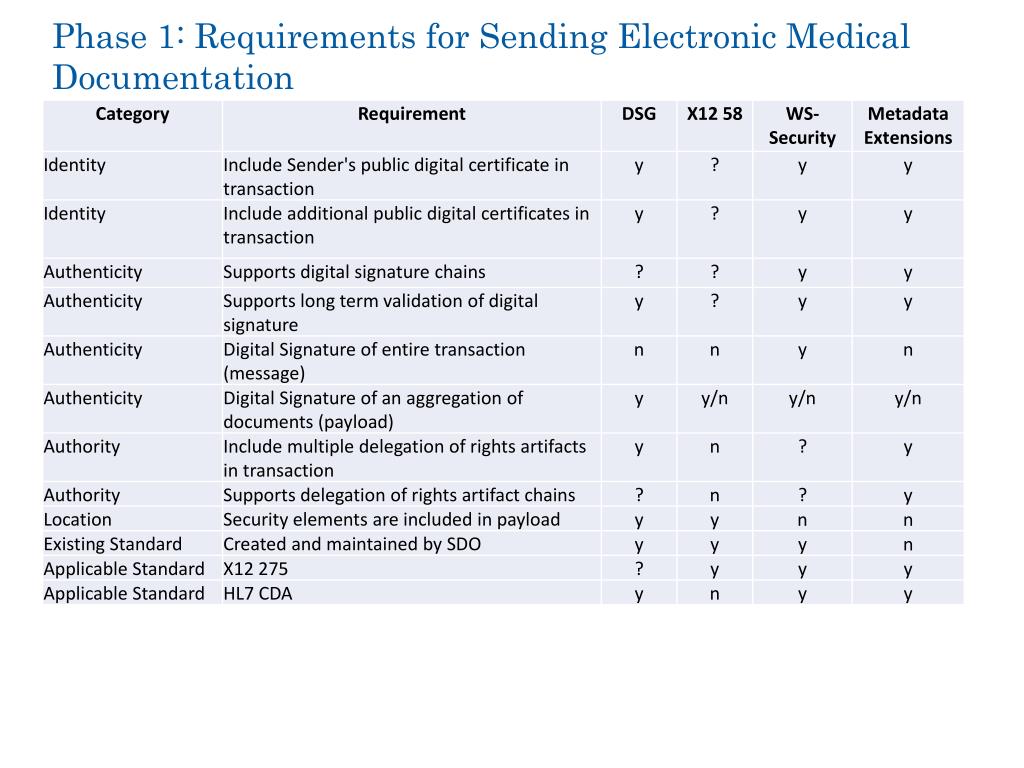 Phase 1: Requirements for Sending Electronic Medical Documentation

| Category | Requirement | DSG | X12 58 | WS-Security | Metadata Extensions |
|---|---|---|---|---|---|
| Identity | Include Sender's public digital certificate in transaction | y | ? | y | y |
| Identity | Include additional public digital certificates in transaction | y | ? | y | y |
| Authenticity | Supports digital signature chains | ? | ? | y | y |
| Authenticity | Supports long term validation of digital signature | y | ? | y | y |
| Authenticity | Digital Signature of entire transaction (message) | n | n | y | n |
| Authenticity | Digital Signature of an aggregation of documents (payload) | y | y/n | y/n | y/n |
| Authority | Include multiple delegation of rights artifacts in transaction | y | n | ? | y |
| Authority | Supports delegation of rights artifact chains | ? | n | ? | y |
| Location | Security elements are included in payload | y | y | n | n |
| Existing Standard | Created and maintained by SDO | y | y | y | n |
| Applicable Standard | X12 275 | ? | y | y | y |
| Applicable Standard | HL7 CDA | y | n | y | y |